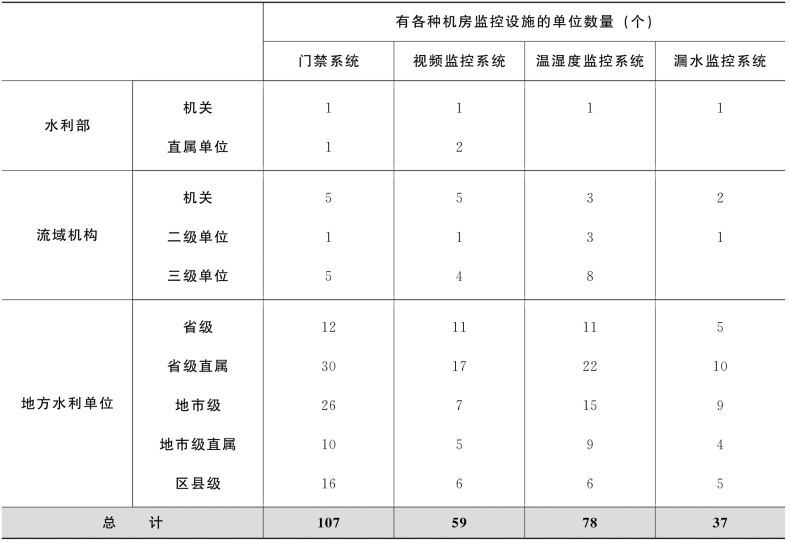 | | | 有各种机房监控设施的单位数量（个） | | | |
|---|---|---|---|---|---|
| | | 门禁系统 | 视频监控系统 | 温湿度监控系统 | 漏水监控系统 |
| 水利部 | 机关 | 1 | 1 | 1 | 1 |
| | 直属单位 | 1 | 2 | | |
| 流域机构 | 机关 | 5 | 5 | 3 | 2 |
| | 二级单位 | 1 | 1 | 3 | 1 |
| | 三级单位 | 5 | 4 | 8 | |
| 地方水利单位 | 省级 | 12 | 11 | 11 | 5 |
| | 省级直属 | 30 | 17 | 22 | 10 |
| | 地市级 | 26 | 7 | 15 | 9 |
| | 地市级直属 | 10 | 5 | 9 | 4 |
| | 区县级 | 16 | 6 | 6 | 5 |
| 总　计 | | 107 | 59 | 78 | 37 |